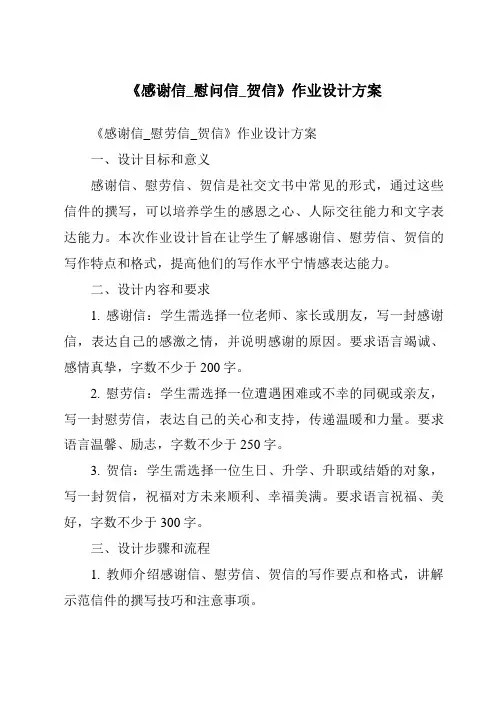 《感谢信_慰问信_贺信》作业设计方案

《感谢信_慰劳信_贺信》作业设计方案

一、设计目标和意义

感谢信、慰劳信、贺信是社交文书中常见的形式，通过这些信件的撰写，可以培养学生的感恩之心、人际交往能力和文字表达能力。本次作业设计旨在让学生了解感谢信、慰劳信、贺信的写作特点和格式，提高他们的写作水平宁情感表达能力。

二、设计内容和要求

1. 感谢信：学生需选择一位老师、家长或朋友，写一封感谢信，表达自己的感激之情，并说明感谢的原因。要求语言竭诚、感情真挚，字数不少于 200 字。

2. 慰劳信：学生需选择一位遭遇困难或不幸的同砚或亲友，写一封慰劳信，表达自己的关心和支持，传递温暖和力量。要求语言温馨、励志，字数不少于 250 字。

3. 贺信：学生需选择一位生日、升学、升职或结婚的对象，写一封贺信，祝福对方未来顺利、幸福美满。要求语言祝福、美好，字数不少于 300 字。

三、设计步骤和流程

1. 教师介绍感谢信、慰劳信、贺信的写作要点和格式，讲解示范信件的撰写技巧和注意事项。